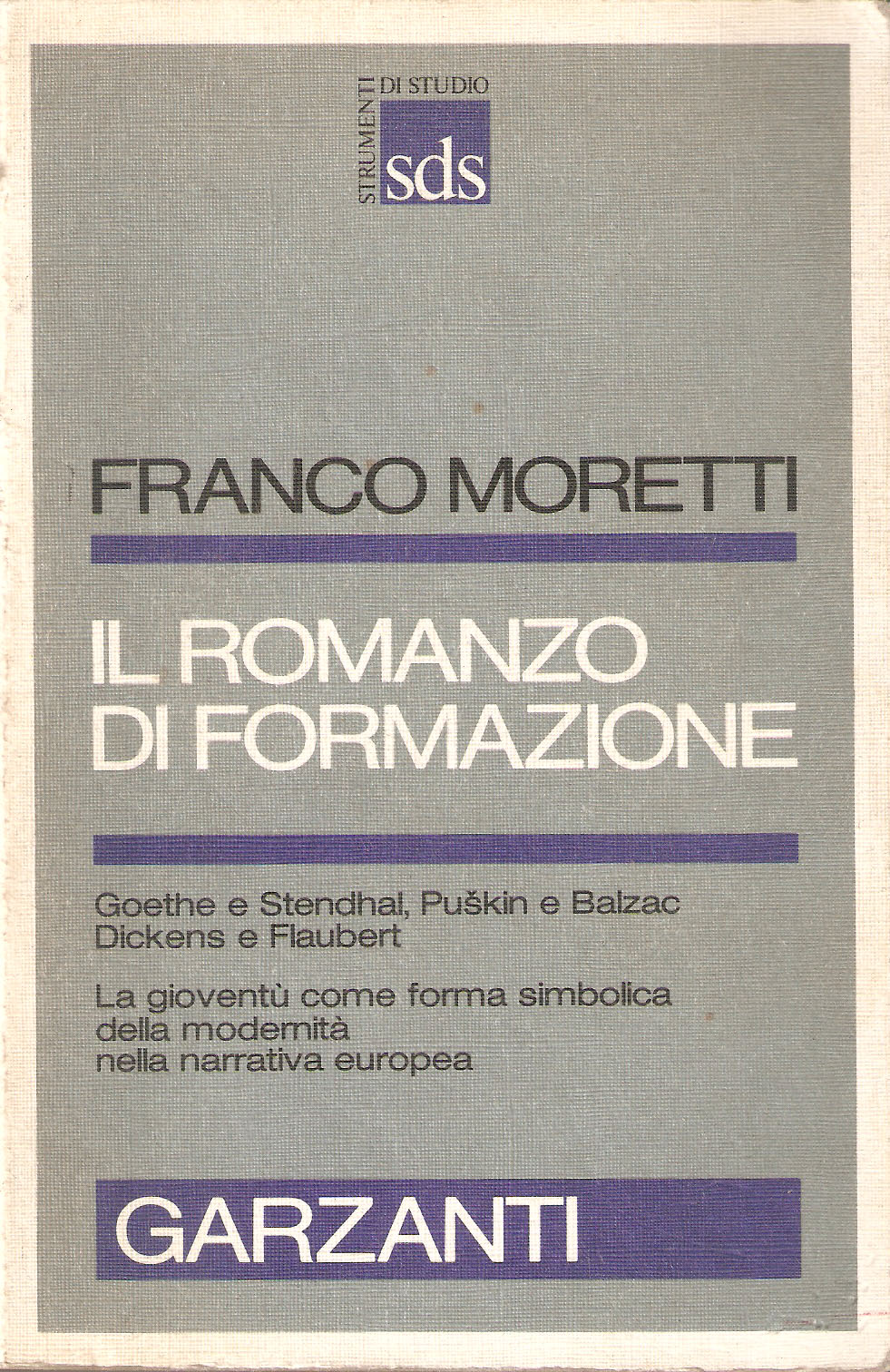 STRUMENTI DI STUDIO
sds

FRANCO MORETTI

IL ROMANZO
DI FORMAZIONE

Goethe e Stendhal, Puškin e Balzac
Dickens e Flaubert

La gioventù come forma simbolica
della modernità
nella narrativa europea

GARZANTI